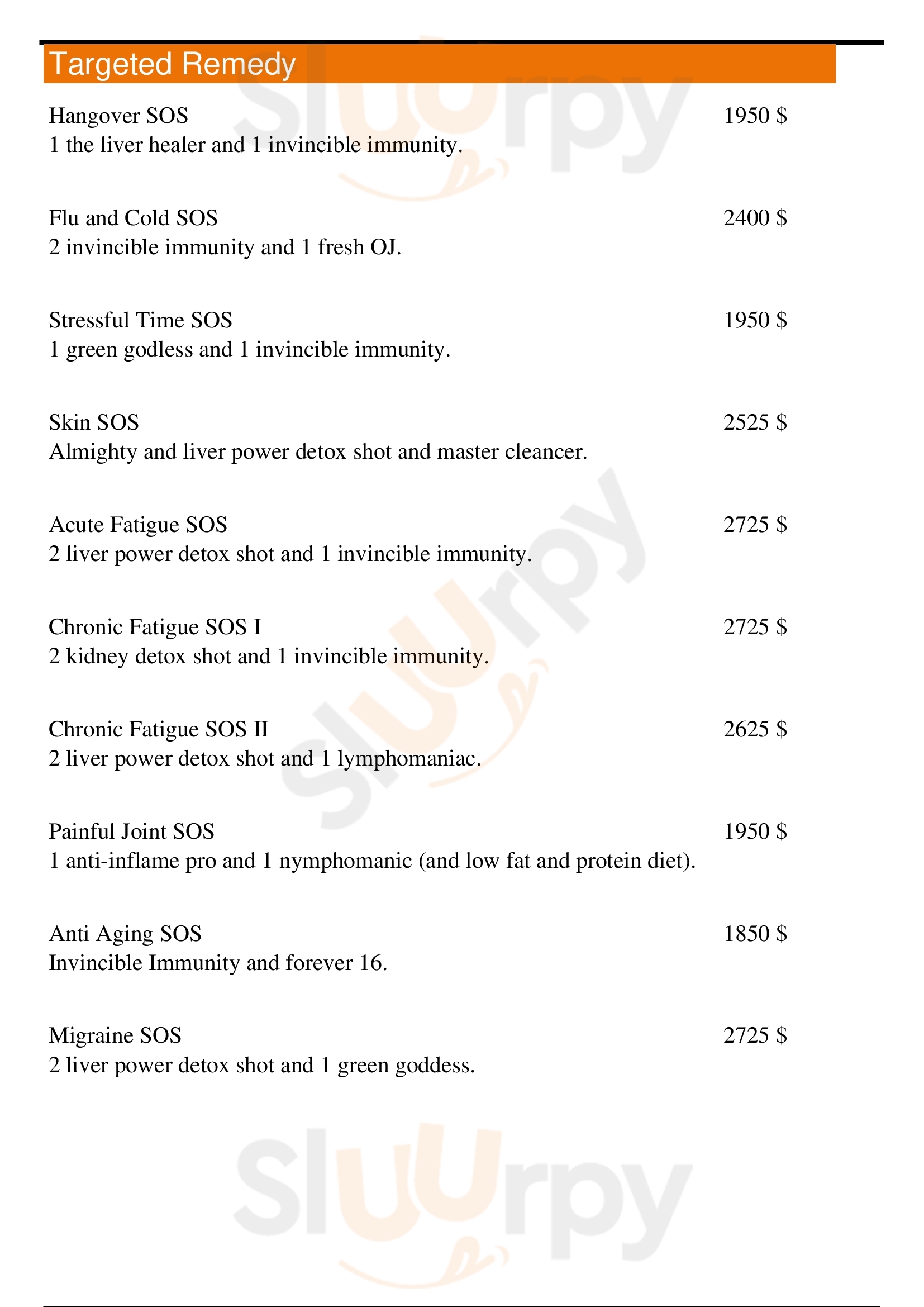 Targeted Remedy

Hangover SOS
1950 $
1 the liver healer and 1 invincible immunity.

Flu and Cold SOS
2400 $
2 invincible immunity and 1 fresh OJ.

Stressful Time SOS
1950 $
1 green godless and 1 invincible immunity.

Skin SOS
2525 $
Almighty and liver power detox shot and master cleancer.

Acute Fatigue SOS
2725 $
2 liver power detox shot and 1 invincible immunity.

Chronic Fatigue SOS I
2725 $
2 kidney detox shot and 1 invincible immunity.

Chronic Fatigue SOS II
2625 $
2 liver power detox shot and 1 lymphomaniac.

Painful Joint SOS
1950 $
1 anti-inflame pro and 1 nymphomanic (and low fat and protein diet).

Anti Aging SOS
1850 $
Invincible Immunity and forever 16.

Migraine SOS
2725 $
2 liver power detox shot and 1 green goddess.

Sluurpy